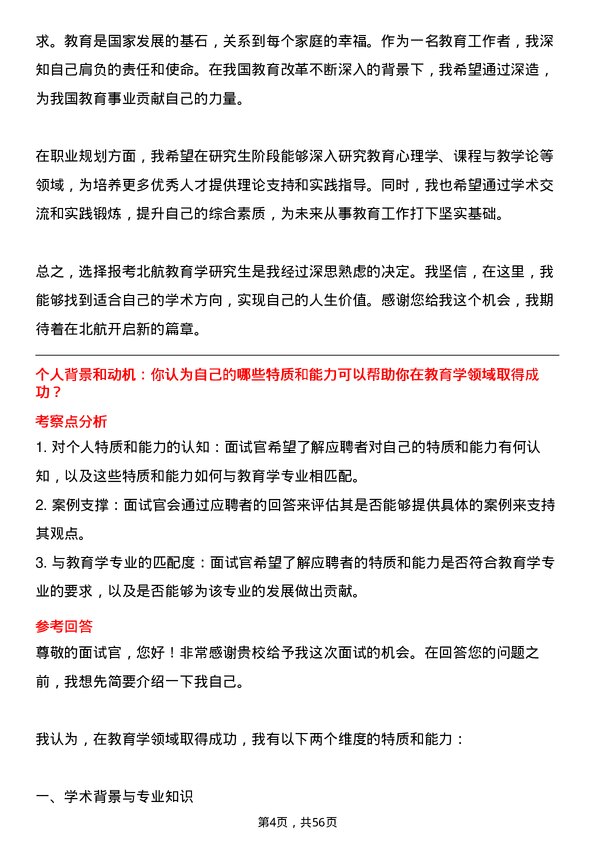 求。教育是国家发展的基石，关系到每个家庭的幸福。作为一名教育工作者，我深知自己肩负的责任和使命。在我国教育改革不断深入的背景下，我希望通过深造，为我国教育事业贡献自己的力量。

在职业规划方面，我希望在研究生阶段能够深入研究教育心理学、课程与教学论等领域，为培养更多优秀人才提供理论支持和实践指导。同时，我也希望通过学术交流和实践锻炼，提升自己的综合素质，为未来从事教育工作打下坚实基础。

总之，选择报考北航教育学研究生是我经过深思熟虑的决定。我坚信，在这里，我能够找到适合自己的学术方向，实现自己的人生价值。感谢您给我这个机会，我期待着在北航开启新的篇章。

个人背景和动机：你认为自己的哪些特质和能力可以帮助你在教育学领域取得成功？

考察点分析

1. 对个人特质和能力的认知：面试官希望了解应聘者对自己的特质和能力有何认知，以及这些特质和能力如何与教育学专业相匹配。

2. 案例支撑：面试官会通过应聘者的回答来评估其是否能够提供具体的案例来支持其观点。

3. 与教育学专业的匹配度：面试官希望了解应聘者的特质和能力是否符合教育学专业的要求，以及是否能够为该专业的发展做出贡献。

参考回答

尊敬的面试官，您好！非常感谢贵校给予我这次面试的机会。在回答您的问题之前，我想先简要介绍一下我自己。

我认为，在教育学领域取得成功，我有以下两个维度的特质和能力：

一、学术背景与专业知识

第4页，共56页